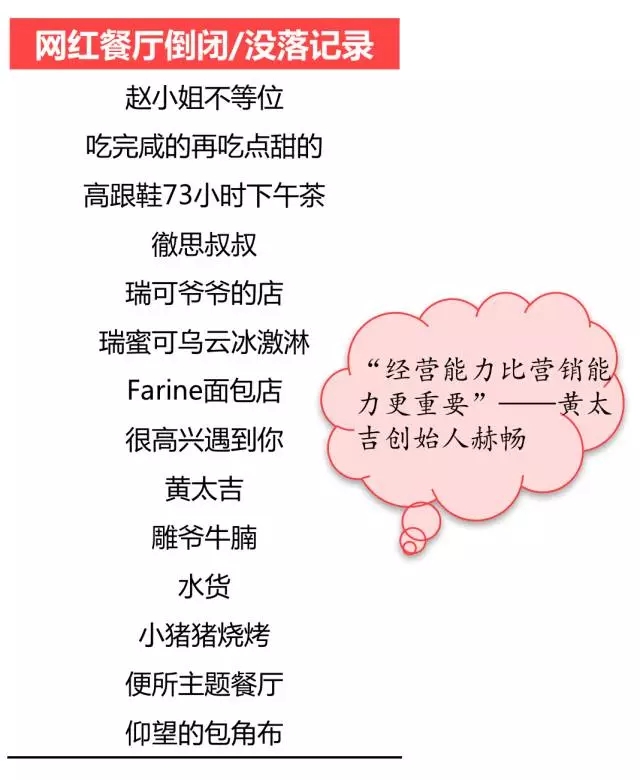 网红餐厅倒闭/没落记录

赵小姐不等位

吃完咸的再吃点甜的

高跟鞋73小时下午茶

徹思叔叔

瑞可爷爷的店

瑞蜜可乌云冰激淋

Farine面包店

很高兴遇到你

黄太吉

雕爷牛腩

水货

小猪猪烧烤

便所主题餐厅

仰望的包角布

“经营能力比营销能力更重要”——黄太吉创始人赫畅